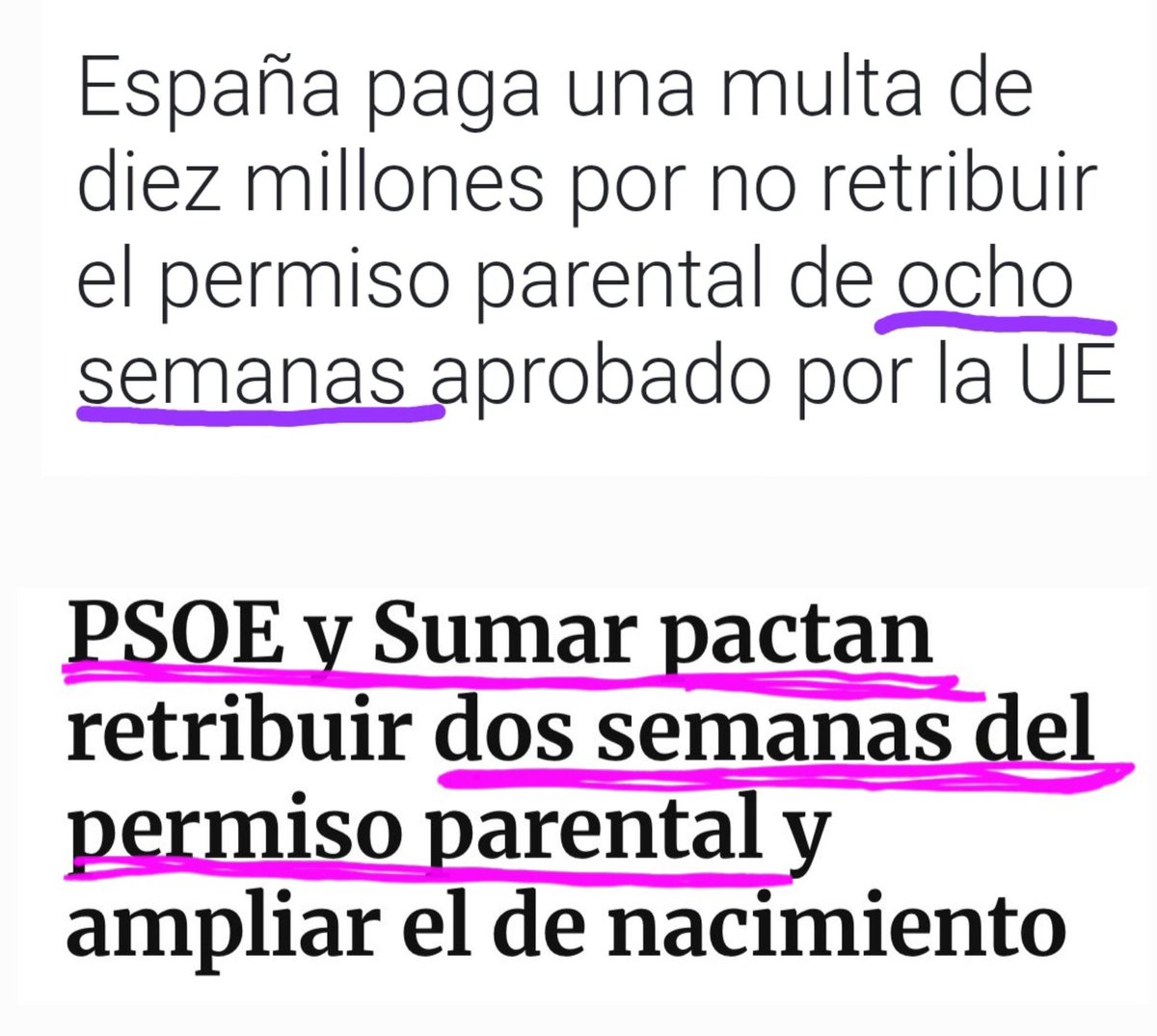 España paga una multa de diez millones por no retribuir el permiso parental de ocho semanas aprobado por la UE

PSOE y Sumar pactan retribuir dos semanas del permiso parental y ampliar el de nacimiento